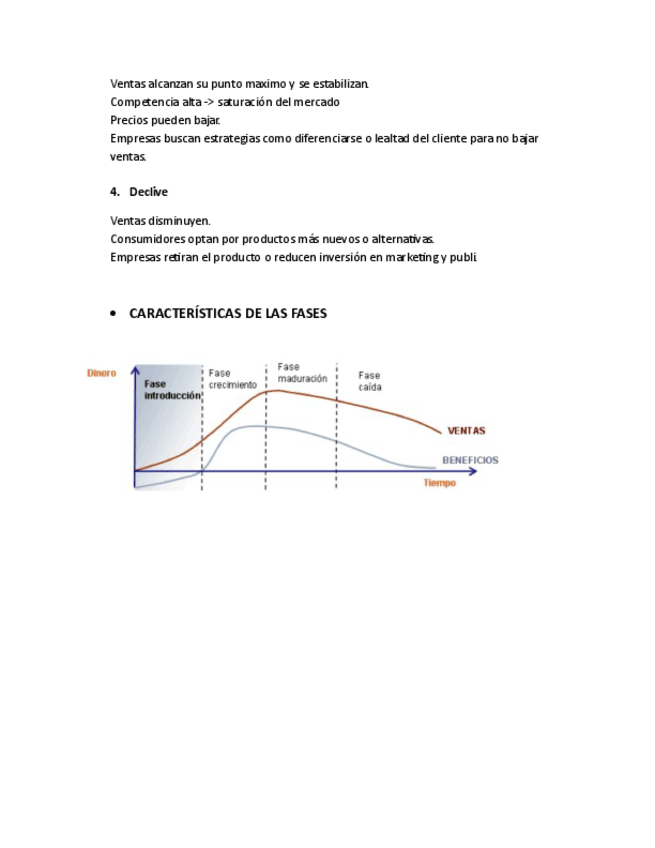 Ventas alcanzan su punto maximo y se estabilizan.
Competencia alta -> saturación del mercado
Precios pueden bajar.
Empresas buscan estrategias como diferenciarse o lealtad del cliente para no bajar ventas.

4. Declive

Ventas disminuyen.
Consumidores optan por productos más nuevos o alternativas.
Empresas retiran el producto o reducen inversión en marketing y publi.

• CARACTERÍSTICAS DE LAS FASES

Dinero
Fase introducción
Fase crecimiento
Fase maduración
Fase caída
VENTAS
BENEFICIOS
Tiempo